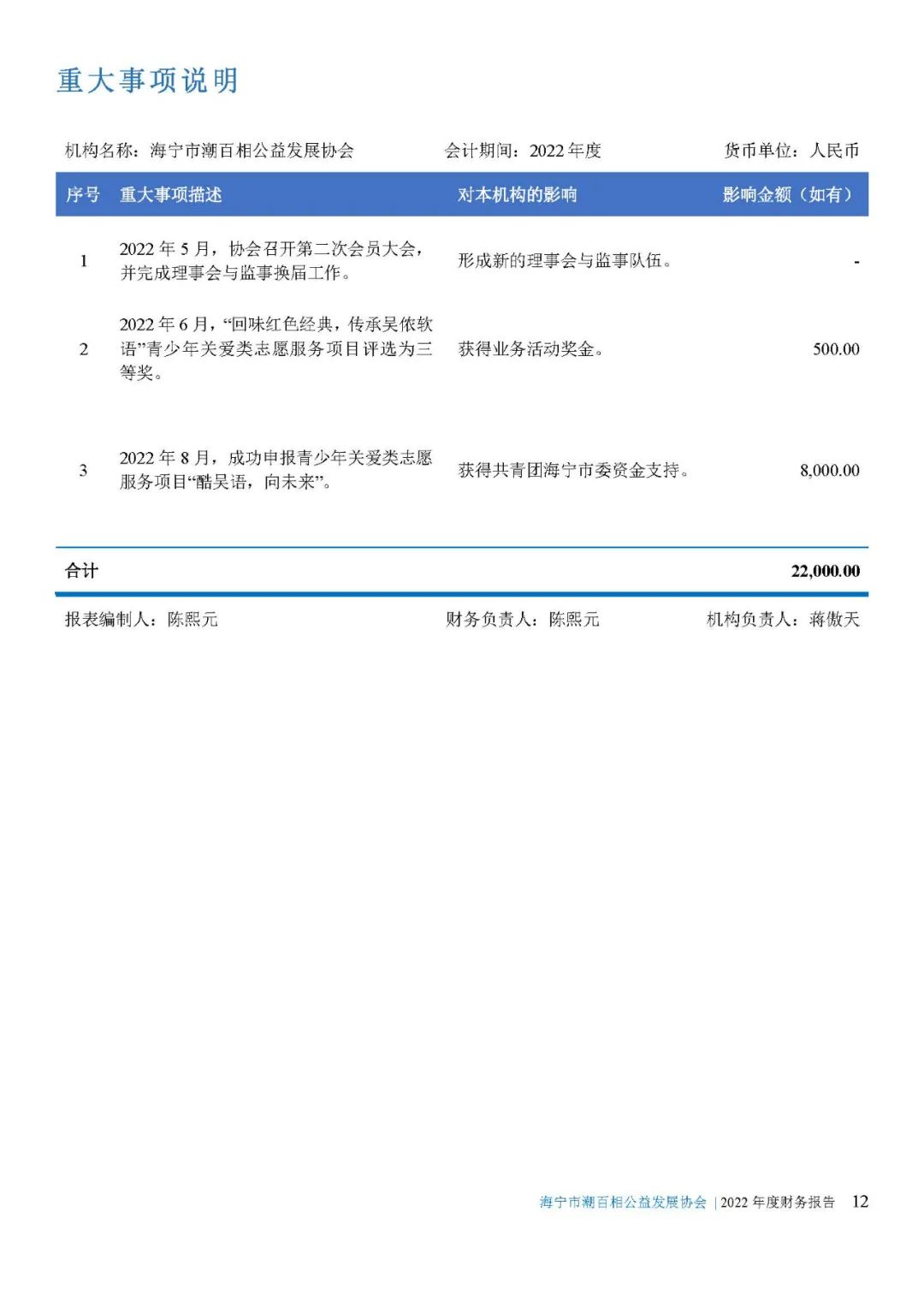 重大事项说明

机构名称：海宁市潮百相公益发展协会　　会计期间：2022 年度　　货币单位：人民币

| 序号 | 重大事项描述 | 对本机构的影响 | 影响金额（如有） |
|---|---|---|---|
| 1 | 2022 年 5 月，协会召开第二次会员大会，并完成理事会与监事换届工作。 | 形成新的理事会与监事队伍。 | - |
| 2 | 2022 年 6 月，“回味红色经典，传承吴侬软语”青少年关爱类志愿服务项目评选为三等奖。 | 获得业务活动奖金。 | 500.00 |
| 3 | 2022 年 8 月，成功申报青少年关爱类志愿服务项目“酷吴语，向未来”。 | 获得共青团海宁市委资金支持。 | 8,000.00 |
| 合计 | | | 22,000.00 |

报表编制人：陈熙元　　财务负责人：陈熙元　　机构负责人：蒋傲天

海宁市潮百相公益发展协会 | 2022 年度财务报告　12